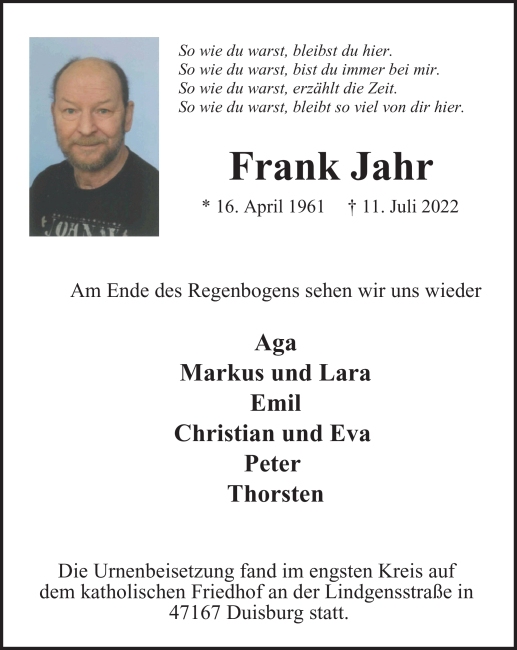 So wie du warst, bleibst du hier.
So wie du warst, bist du immer bei mir.
So wie du warst, erzählt die Zeit.
So wie du warst, bleibt so viel von dir hier.

Frank Jahr

* 16. April 1961 † 11. Juli 2022

Am Ende des Regenbogens sehen wir uns wieder

Aga
Markus und Lara
Emil
Christian und Eva
Peter
Thorsten

Die Urnenbeisetzung fand im engsten Kreis auf dem katholischen Friedhof an der Lindgensstraße in 47167 Duisburg statt.